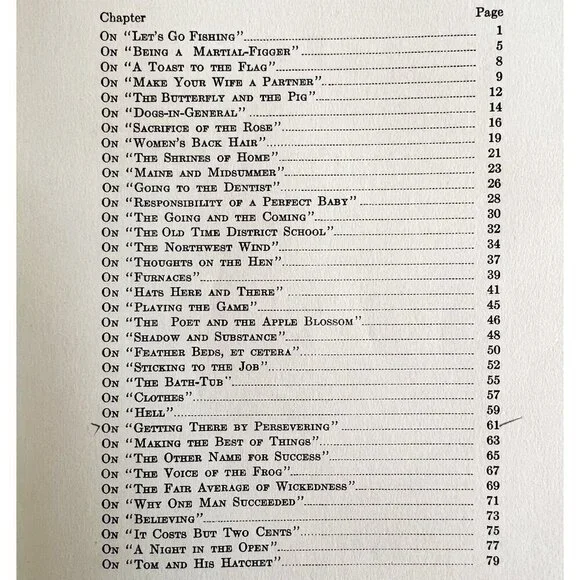 | Chapter | Page |
|---|---|
| On "Let's Go Fishing" | 1 |
| On "Being a Martial-Figger" | 5 |
| On "A Toast to the Flag" | 8 |
| On "Make Your Wife a Partner" | 9 |
| On "The Butterfly and the Pig" | 12 |
| On "Dogs-in-General" | 14 |
| On "Sacrifice of the Rose" | 16 |
| On "Women's Back Hair" | 19 |
| On "The Shrines of Home" | 21 |
| On "Maine and Midsummer" | 23 |
| On "Going to the Dentist" | 26 |
| On "Responsibility of a Perfect Baby" | 28 |
| On "The Going and the Coming" | 30 |
| On "The Old Time District School" | 32 |
| On "The Northwest Wind" | 34 |
| On "Thoughts on the Hen" | 37 |
| On "Furnaces" | 39 |
| On "Hats Here and There" | 41 |
| On "Playing the Game" | 45 |
| On "The Poet and the Apple Blossom" | 46 |
| On "Shadow and Substance" | 48 |
| On "Feather Beds, et cetera" | 50 |
| On "Sticking to the Job" | 52 |
| On "The Bath-Tub" | 55 |
| On "Clothes" | 57 |
| On "Hell" | 59 |
| On "Getting There by Persevering" | 61 |
| On "Making the Best of Things" | 63 |
| On "The Other Name for Success" | 65 |
| On "The Voice of the Frog" | 67 |
| On "The Fair Average of Wickedness" | 69 |
| On "Why One Man Succeeded" | 71 |
| On "Believing" | 73 |
| On "It Costs But Two Cents" | 75 |
| On "A Night in the Open" | 77 |
| On "Tom and His Hatchet" | 79 |